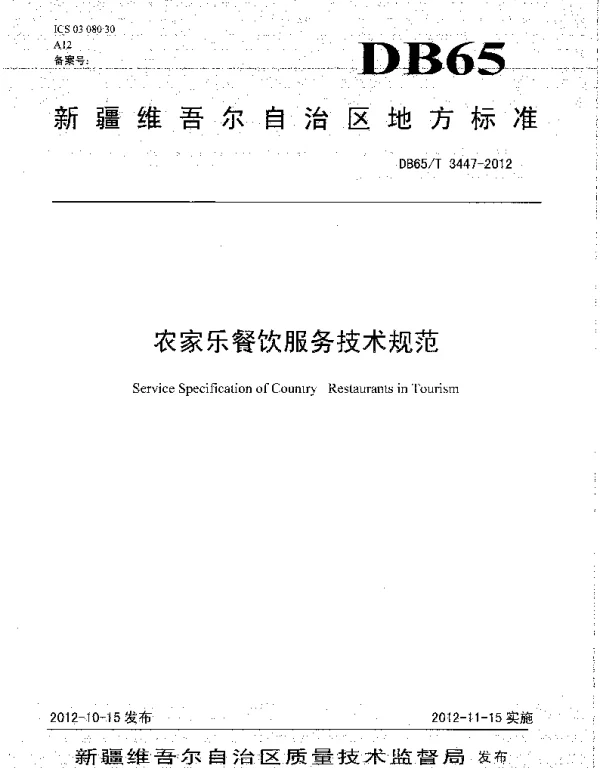 ICS 03 080 30
A12
备案号:

DB65

新疆维吾尔自治区地方标准

DB65/T 3447-2012

农家乐餐饮服务技术规范

Service Specification of Country Restaurants in Tourism

2012-10-15 发布

2012-11-15 实施

新疆维吾尔自治区质量技术监督局 发布